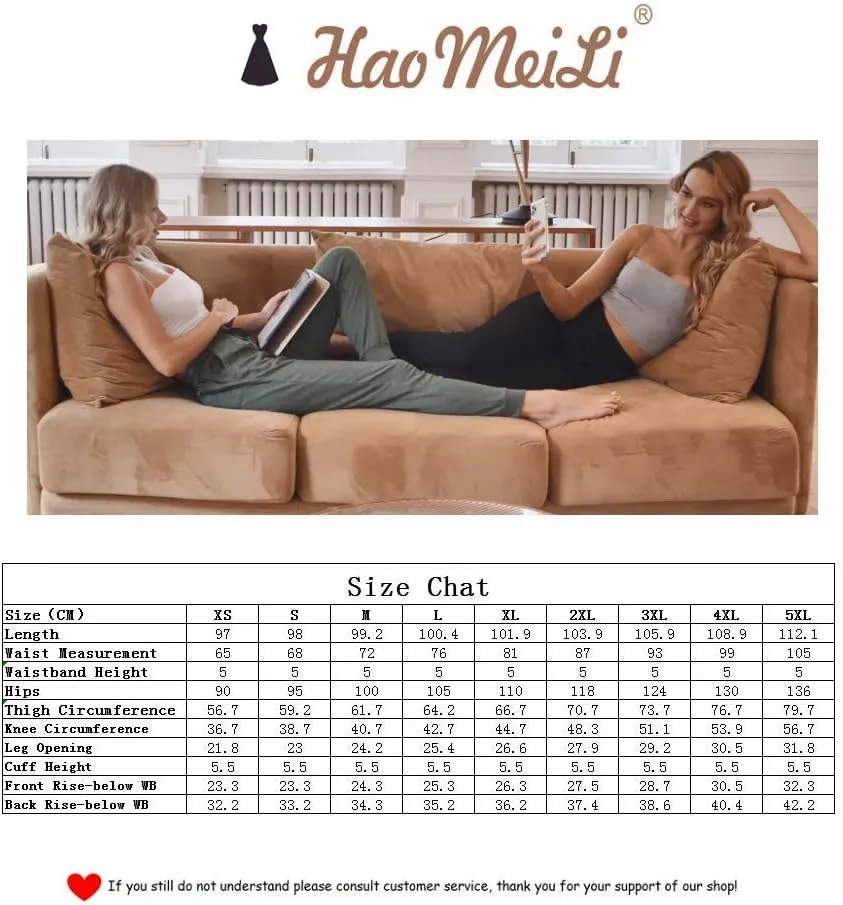 HaoMeiLi®

Size Chat

| Size (CM) | XS | S | M | L | XL | 2XL | 3XL | 4XL | 5XL |
|---|---|---|---|---|---|---|---|---|---|
| Length | 97 | 98 | 99.2 | 100.4 | 101.9 | 103.9 | 105.9 | 108.9 | 112.1 |
| Waist Measurement | 65 | 68 | 72 | 76 | 81 | 87 | 93 | 99 | 105 |
| Waistband Height | 5 | 5 | 5 | 5 | 5 | 5 | 5 | 5 | 5 |
| Hips | 90 | 95 | 100 | 105 | 110 | 118 | 124 | 130 | 136 |
| Thigh Circumference | 56.7 | 59.2 | 61.7 | 64.2 | 66.7 | 70.7 | 73.7 | 76.7 | 79.7 |
| Knee Circumference | 36.7 | 38.7 | 40.7 | 42.7 | 44.7 | 48.3 | 51.1 | 53.9 | 56.7 |
| Leg Opening | 21.8 | 23 | 24.2 | 25.4 | 26.6 | 27.9 | 29.2 | 30.5 | 31.8 |
| Cuff Height | 5.5 | 5.5 | 5.5 | 5.5 | 5.5 | 5.5 | 5.5 | 5.5 | 5.5 |
| Front Rise-below WB | 23.3 | 23.3 | 24.3 | 25.3 | 26.3 | 27.5 | 28.7 | 30.5 | 32.3 |
| Back Rise-below WB | 32.2 | 33.2 | 34.3 | 35.2 | 36.2 | 37.4 | 38.6 | 40.4 | 42.2 |

If you still do not understand please consult customer service, thank you for your support of our shop!